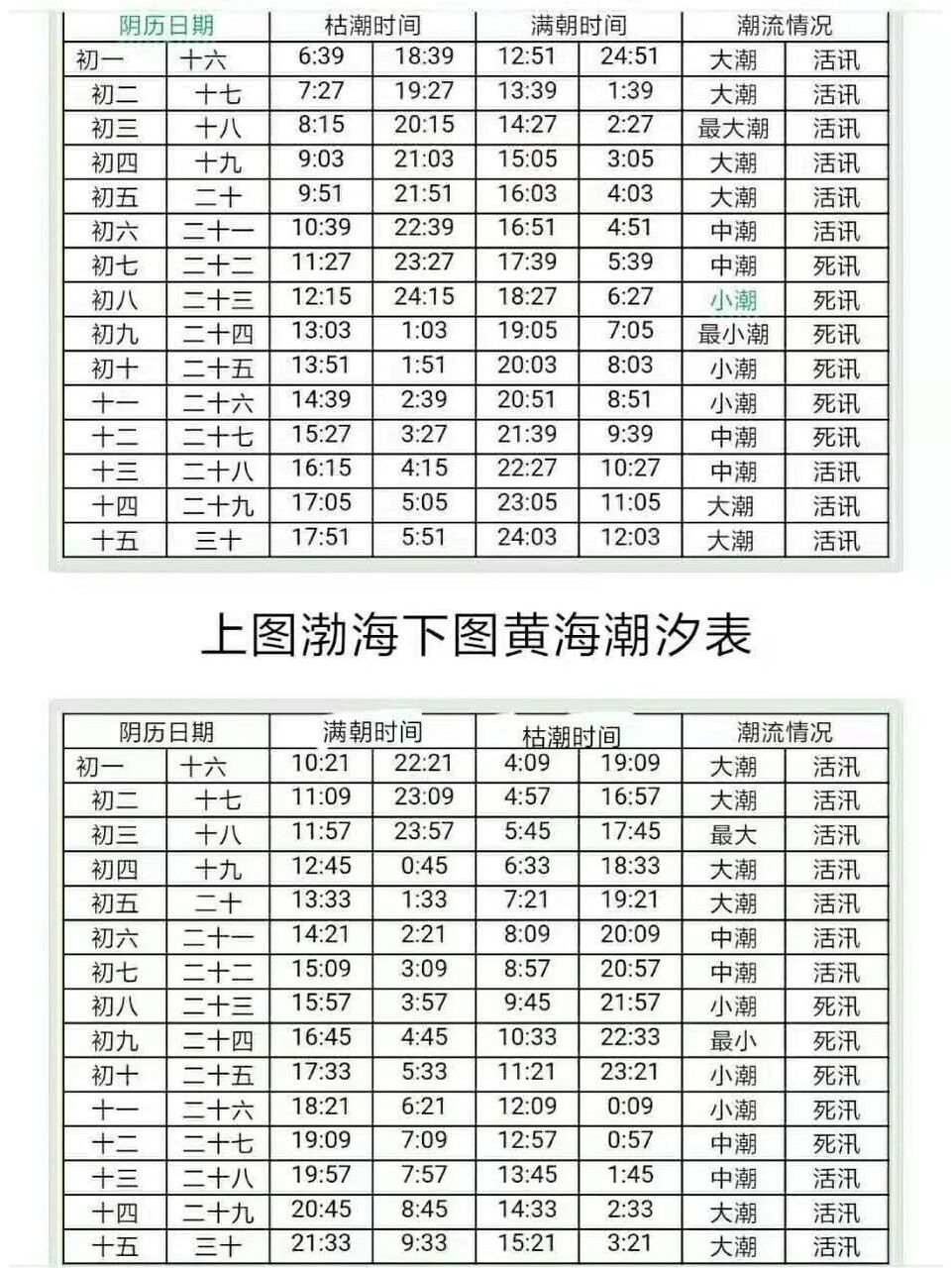 | 阴历日期 | | 枯潮时间 | | 满朝时间 | | 潮流情况 | |
|---|---|---|---|---|---|---|---|
| 初一 | 十六 | 6:39 | 18:39 | 12:51 | 24:51 | 大潮 | 活汛 |
| 初二 | 十七 | 7:27 | 19:27 | 13:39 | 1:39 | 大潮 | 活汛 |
| 初三 | 十八 | 8:15 | 20:15 | 14:27 | 2:27 | 最大潮 | 活汛 |
| 初四 | 十九 | 9:03 | 21:03 | 15:05 | 3:05 | 大潮 | 活汛 |
| 初五 | 二十 | 9:51 | 21:51 | 16:03 | 4:03 | 大潮 | 活汛 |
| 初六 | 二十一 | 10:39 | 22:39 | 16:51 | 4:51 | 中潮 | 活汛 |
| 初七 | 二十二 | 11:27 | 23:27 | 17:39 | 5:39 | 中潮 | 死汛 |
| 初八 | 二十三 | 12:15 | 24:15 | 18:27 | 6:27 | 小潮 | 死汛 |
| 初九 | 二十四 | 13:03 | 1:03 | 19:05 | 7:05 | 最小潮 | 死汛 |
| 初十 | 二十五 | 13:51 | 1:51 | 20:03 | 8:03 | 小潮 | 死汛 |
| 十一 | 二十六 | 14:39 | 2:39 | 20:51 | 8:51 | 小潮 | 死汛 |
| 十二 | 二十七 | 15:27 | 3:27 | 21:39 | 9:39 | 中潮 | 死汛 |
| 十三 | 二十八 | 16:15 | 4:15 | 22:27 | 10:27 | 中潮 | 活汛 |
| 十四 | 二十九 | 17:05 | 5:05 | 23:05 | 11:05 | 大潮 | 活汛 |
| 十五 | 三十 | 17:51 | 5:51 | 24:03 | 12:03 | 大潮 | 活汛 |

上图渤海下图黄海潮汐表

| 阴历日期 | | 满朝时间 | | 枯潮时间 | | 潮流情况 | |
|---|---|---|---|---|---|---|---|
| 初一 | 十六 | 10:21 | 22:21 | 4:09 | 19:09 | 大潮 | 活汛 |
| 初二 | 十七 | 11:09 | 23:09 | 4:57 | 16:57 | 大潮 | 活汛 |
| 初三 | 十八 | 11:57 | 23:57 | 5:45 | 17:45 | 最大 | 活汛 |
| 初四 | 十九 | 12:45 | 0:45 | 6:33 | 18:33 | 大潮 | 活汛 |
| 初五 | 二十 | 13:33 | 1:33 | 7:21 | 19:21 | 大潮 | 活汛 |
| 初六 | 二十一 | 14:21 | 2:21 | 8:09 | 20:09 | 中潮 | 活汛 |
| 初七 | 二十二 | 15:09 | 3:09 | 8:57 | 20:57 | 中潮 | 活汛 |
| 初八 | 二十三 | 15:57 | 3:57 | 9:45 | 21:57 | 小潮 | 死汛 |
| 初九 | 二十四 | 16:45 | 4:45 | 10:33 | 22:33 | 最小 | 死汛 |
| 初十 | 二十五 | 17:33 | 5:33 | 11:21 | 23:21 | 小潮 | 死汛 |
| 十一 | 二十六 | 18:21 | 6:21 | 12:09 | 0:09 | 小潮 | 死汛 |
| 十二 | 二十七 | 19:09 | 7:09 | 12:57 | 0:57 | 中潮 | 死汛 |
| 十三 | 二十八 | 19:57 | 7:57 | 13:45 | 1:45 | 中潮 | 活汛 |
| 十四 | 二十九 | 20:45 | 8:45 | 14:33 | 2:33 | 大潮 | 活汛 |
| 十五 | 三十 | 21:33 | 9:33 | 15:21 | 3:21 | 大潮 | 活汛 |